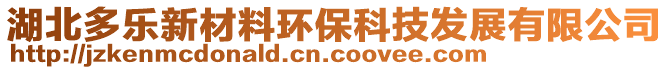 湖北多乐新材料环保科技发展有限公司
http://jzkenmcdonald.cn.coovee.com